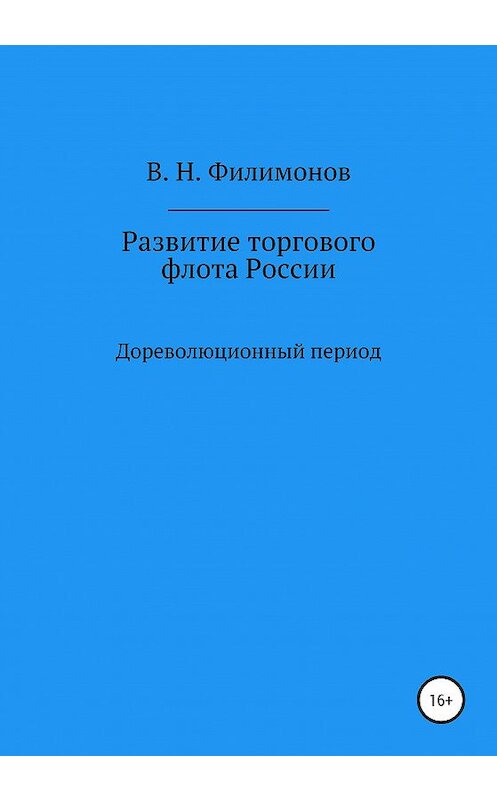 В. Н. Филимонов

Развитие торгового флота России

Дореволюционный период

16+